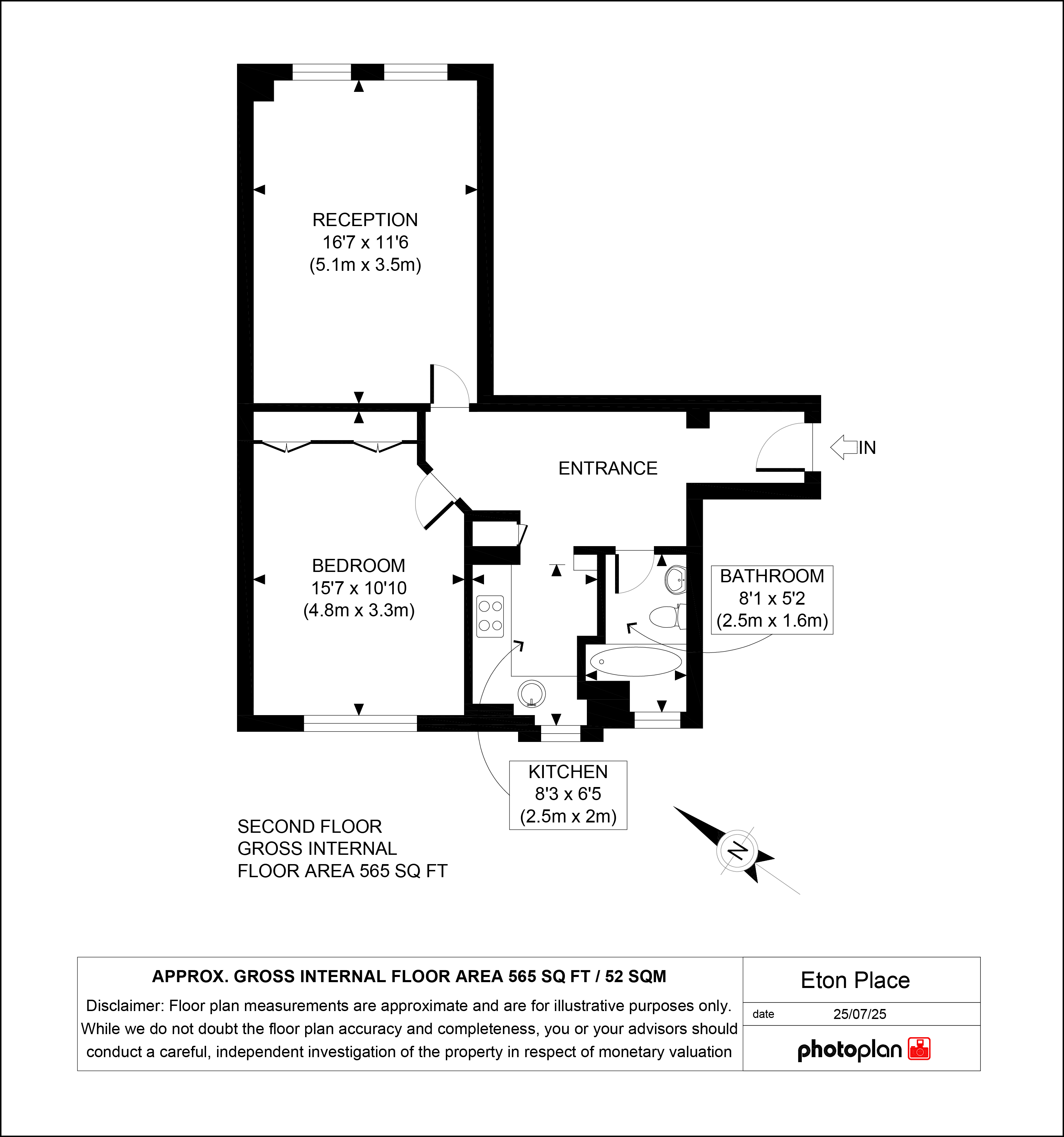 RECEPTION
16'7 x 11'6
(5.1m x 3.5m)

ENTRANCE

IN

BEDROOM
15'7 x 10'10
(4.8m x 3.3m)

BATHROOM
8'1 x 5'2
(2.5m x 1.6m)

KITCHEN
8'3 x 6'5
(2.5m x 2m)

SECOND FLOOR
GROSS INTERNAL
FLOOR AREA 565 SQ FT

N

APPROX. GROSS INTERNAL FLOOR AREA 565 SQ FT / 52 SQM

Disclaimer: Floor plan measurements are approximate and are for illustrative purposes only. While we do not doubt the floor plan accuracy and completeness, you or your advisors should conduct a careful, independent investigation of the property in respect of monetary valuation

Eton Place

date 25/07/25

photoplan